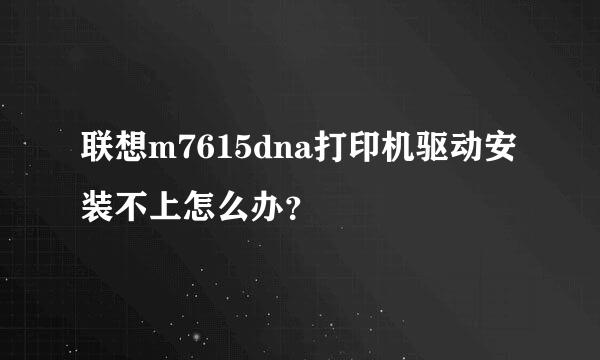 联想m7615dna打印机驱动安装不上怎么办?